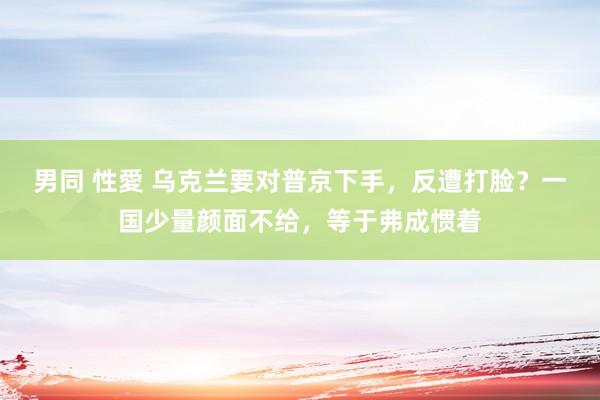 男同 性愛 乌克兰要对普京下手，反遭打脸？一国少量颜面不给，等于弗成惯着